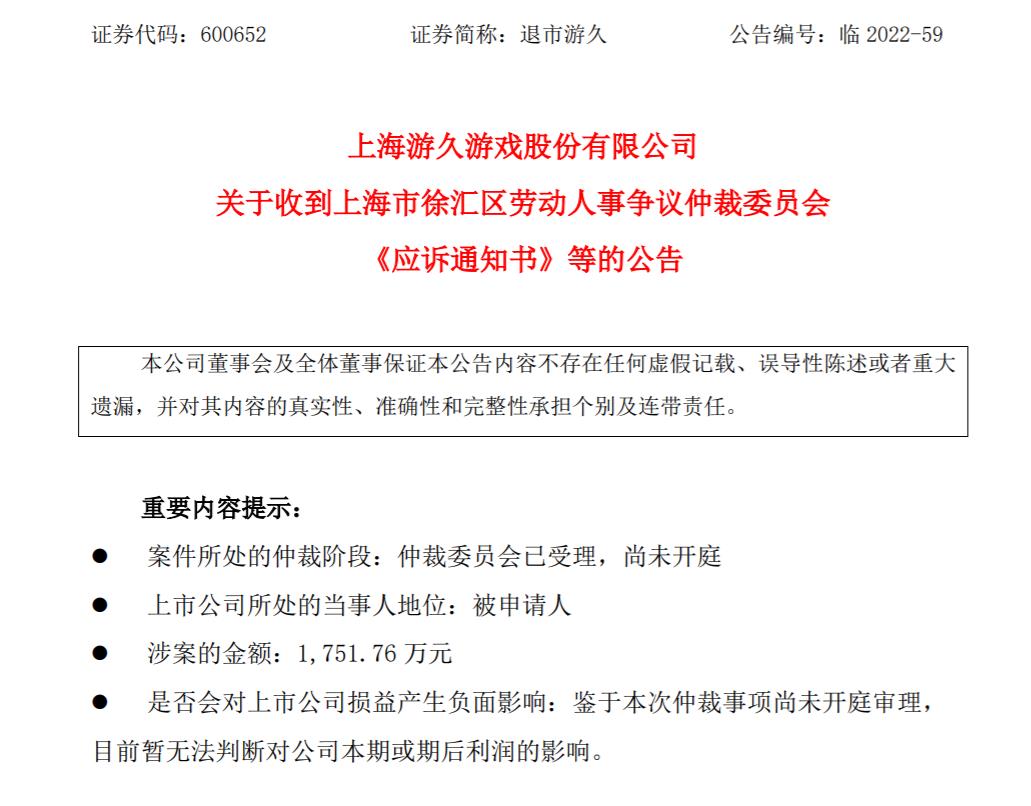 证券代码：600652　　　　证券简称：退市游久　　　　公告编号：临 2022-59

上海游久游戏股份有限公司
关于收到上海市徐汇区劳动人事争议仲裁委员会
《应诉通知书》等的公告

本公司董事会及全体董事保证本公告内容不存在任何虚假记载、误导性陈述或者重大遗漏，并对其内容的真实性、准确性和完整性承担个别及连带责任。

重要内容提示：

● 案件所处的仲裁阶段：仲裁委员会已受理，尚未开庭

● 上市公司所处的当事人地位：被申请人

● 涉案的金额：1,751.76 万元

● 是否会对上市公司损益产生负面影响：鉴于本次仲裁事项尚未开庭审理，目前暂无法判断对公司本期或期后利润的影响。